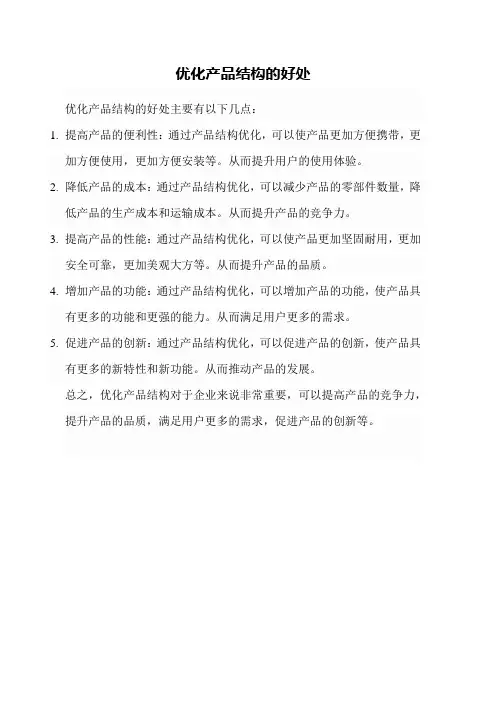 优化产品结构的好处

优化产品结构的好处主要有以下几点：

1. 提高产品的便利性：通过产品结构优化，可以使产品更加方便携带，更加方便使用，更加方便安装等。从而提升用户的使用体验。

2. 降低产品的成本：通过产品结构优化，可以减少产品的零部件数量，降低产品的生产成本和运输成本。从而提升产品的竞争力。

3. 提高产品的性能：通过产品结构优化，可以使产品更加坚固耐用，更加安全可靠，更加美观大方等。从而提升产品的品质。

4. 增加产品的功能：通过产品结构优化，可以增加产品的功能，使产品具有更多的功能和更强的能力。从而满足用户更多的需求。

5. 促进产品的创新：通过产品结构优化，可以促进产品的创新，使产品具有更多的新特性和新功能。从而推动产品的发展。

总之，优化产品结构对于企业来说非常重要，可以提高产品的竞争力，提升产品的品质，满足用户更多的需求，促进产品的创新等。